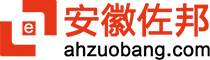 e
安徽佐邦
ahzuobang.com